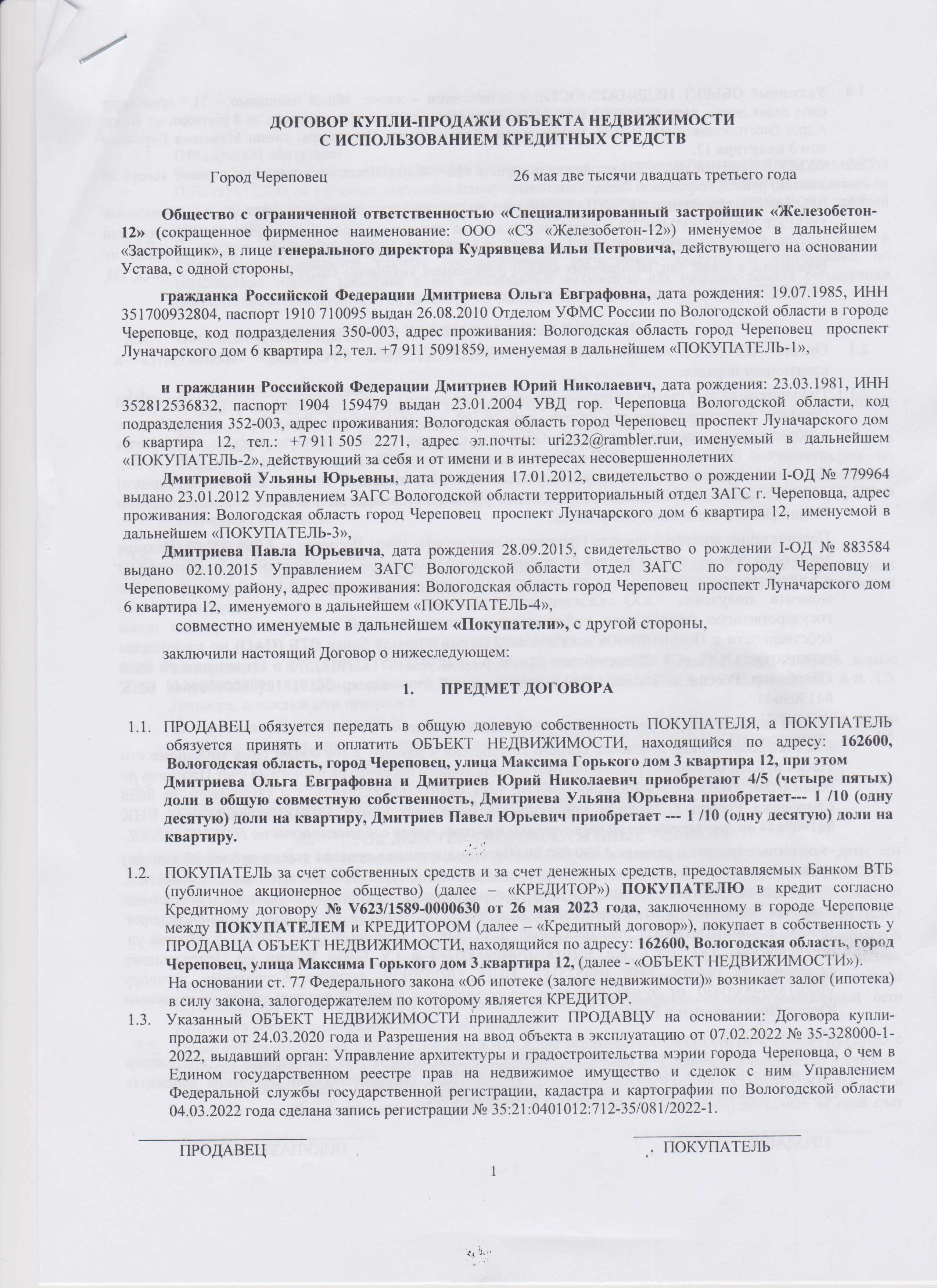 ДОГОВОР КУПЛИ-ПРОДАЖИ ОБЪЕКТА НЕДВИЖИМОСТИ
С ИСПОЛЬЗОВАНИЕМ КРЕДИТНЫХ СРЕДСТВ

Город Череповец 26 мая две тысячи двадцать третьего года

Общество с ограниченной ответственностью «Специализированный застройщик «Железобетон-12» (сокращенное фирменное наименование: ООО «СЗ «Железобетон-12») именуемое в дальнейшем «Застройщик», в лице генерального директора Кудрявцева Ильи Петровича, действующего на основании Устава, с одной стороны,

гражданка Российской Федерации Дмитриева Ольга Евграфовна, дата рождения: 19.07.1985, ИНН 351700932804, паспорт 1910 710095 выдан 26.08.2010 Отделом УФМС России по Вологодской области в городе Череповце, код подразделения 350-003, адрес проживания: Вологодская область город Череповец проспект Луначарского дом 6 квартира 12, тел. +7 911 5091859, именуемая в дальнейшем «ПОКУПАТЕЛЬ-1»,

и гражданин Российской Федерации Дмитриев Юрий Николаевич, дата рождения: 23.03.1981, ИНН 352812536832, паспорт 1904 159479 выдан 23.01.2004 УВД гор. Череповца Вологодской области, код подразделения 352-003, адрес проживания: Вологодская область город Череповец проспект Луначарского дом 6 квартира 12, тел.: +7 911 505 2271, адрес эл.почты: uri232@rambler.rui, именуемый в дальнейшем «ПОКУПАТЕЛЬ-2», действующий за себя и от имени и в интересах несовершеннолетних
Дмитриевой Ульяны Юрьевны, дата рождения 17.01.2012, свидетельство о рождении I-ОД № 779964 выдано 23.01.2012 Управлением ЗАГС Вологодской области территориальный отдел ЗАГС г. Череповца, адрес проживания: Вологодская область город Череповец проспект Луначарского дом 6 квартира 12, именуемой в дальнейшем «ПОКУПАТЕЛЬ-3»,
Дмитриева Павла Юрьевича, дата рождения 28.09.2015, свидетельство о рождении I-ОД № 883584 выдано 02.10.2015 Управлением ЗАГС Вологодской области отдел ЗАГС по городу Череповцу и Череповецкому району, адрес проживания: Вологодская область город Череповец проспект Луначарского дом 6 квартира 12, именуемого в дальнейшем «ПОКУПАТЕЛЬ-4»,
совместно именуемые в дальнейшем «Покупатели», с другой стороны,

заключили настоящий Договор о нижеследующем:

1. ПРЕДМЕТ ДОГОВОРА

1.1. ПРОДАВЕЦ обязуется передать в общую долевую собственность ПОКУПАТЕЛЯ, а ПОКУПАТЕЛЬ обязуется принять и оплатить ОБЪЕКТ НЕДВИЖИМОСТИ, находящийся по адресу: 162600, Вологодская область, город Череповец, улица Максима Горького дом 3 квартира 12, при этом Дмитриева Ольга Евграфовна и Дмитриев Юрий Николаевич приобретают 4/5 (четыре пятых) доли в общую совместную собственность, Дмитриева Ульяна Юрьевна приобретает--- 1 /10 (одну десятую) доли на квартиру, Дмитриев Павел Юрьевич приобретает --- 1 /10 (одну десятую) доли на квартиру.

1.2. ПОКУПАТЕЛЬ за счет собственных средств и за счет денежных средств, предоставляемых Банком ВТБ (публичное акционерное общество) (далее – «КРЕДИТОР») ПОКУПАТЕЛЮ в кредит согласно Кредитному договору № V623/1589-0000630 от 26 мая 2023 года, заключенному в городе Череповце между ПОКУПАТЕЛЕМ и КРЕДИТОРОМ (далее – «Кредитный договор»), покупает в собственность у ПРОДАВЦА ОБЪЕКТ НЕДВИЖИМОСТИ, находящийся по адресу: 162600, Вологодская область, город Череповец, улица Максима Горького дом 3 квартира 12, (далее - «ОБЪЕКТ НЕДВИЖИМОСТИ»).
На основании ст. 77 Федерального закона «Об ипотеке (залоге недвижимости)» возникает залог (ипотека) в силу закона, залогодержателем по которому является КРЕДИТОР.
1.3. Указанный ОБЪЕКТ НЕДВИЖИМОСТИ принадлежит ПРОДАВЦУ на основании: Договора купли-продажи от 24.03.2020 года и Разрешения на ввод объекта в эксплуатацию от 07.02.2022 № 35-328000-1-2022, выдавший орган: Управление архитектуры и градостроительства мэрии города Череповца, о чем в Едином государственном реестре прав на недвижимое имущество и сделок с ним Управлением Федеральной службы государственной регистрации, кадастра и картографии по Вологодской области 04.03.2022 года сделана запись регистрации № 35:21:0401012:712-35/081/2022-1.

ПРОДАВЕЦ ПОКУПАТЕЛЬ

1